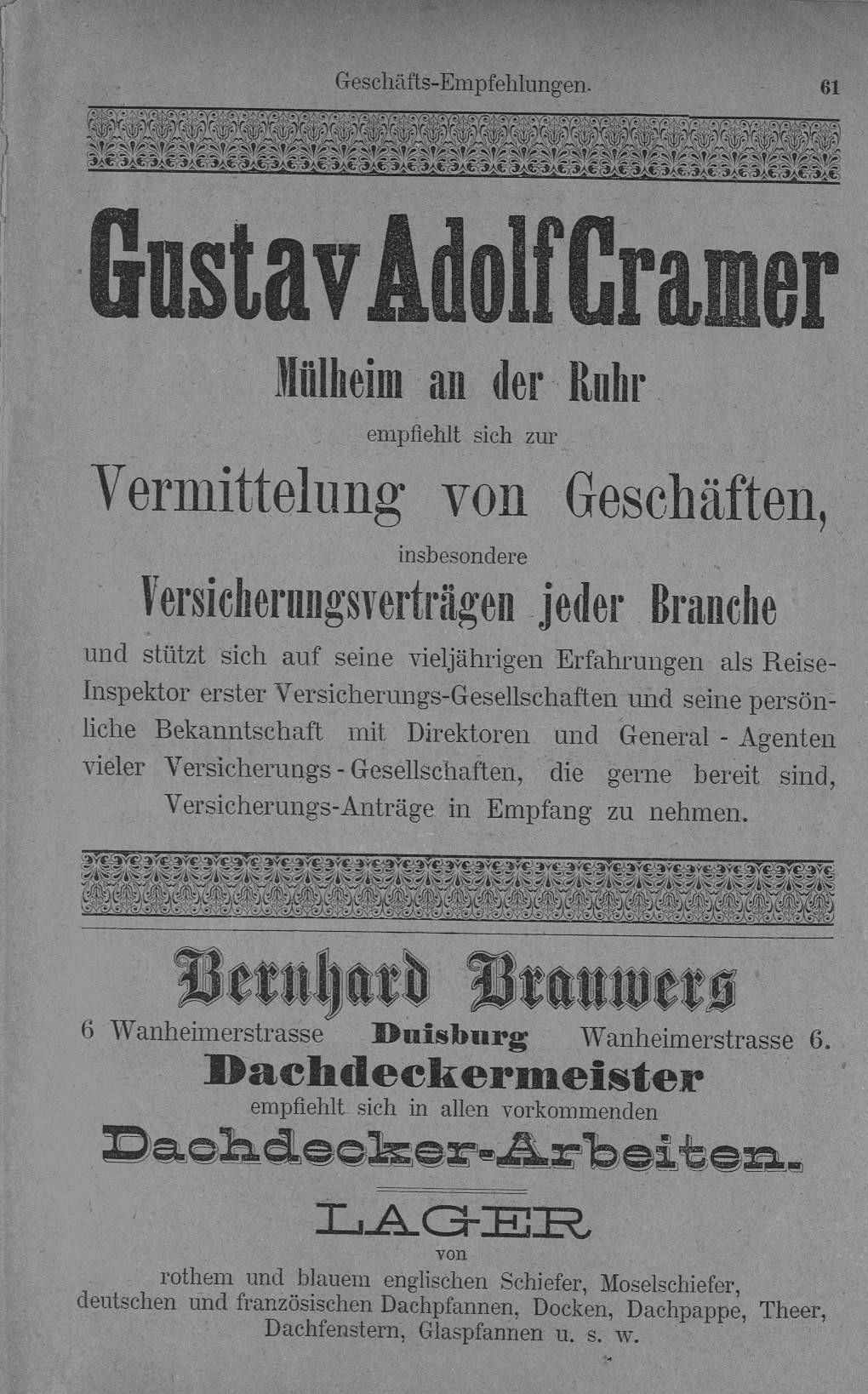 Geschäfts-Empfehlungen. 61

Gustav Adolf Cramer

Mülheim an der Ruhr

empfiehlt sich zur

Vermittelung von Geschäften,

insbesondere

Versicherungsverträgen jeder Branche

und stützt sich auf seine vieljährigen Erfahrungen als Reise-Inspektor erster Versicherungs-Gesellschaften und seine persönliche Bekanntschaft mit Direktoren und General - Agenten vieler Versicherungs - Gesellschaften, die gerne bereit sind, Versicherungs-Anträge in Empfang zu nehmen.

Bernhard Brauwers

6 Wanheimerstrasse Duisburg Wanheimerstrasse 6.

Dachdeckermeister

empfiehlt sich in allen vorkommenden

Dachdecker-Arbeiten.

LAGER

von

rothem und blauem englischen Schiefer, Moselschiefer, deutschen und französischen Dachpfannen, Docken, Dachpappe, Theer, Dachfenstern, Glaspfannen u. s. w.